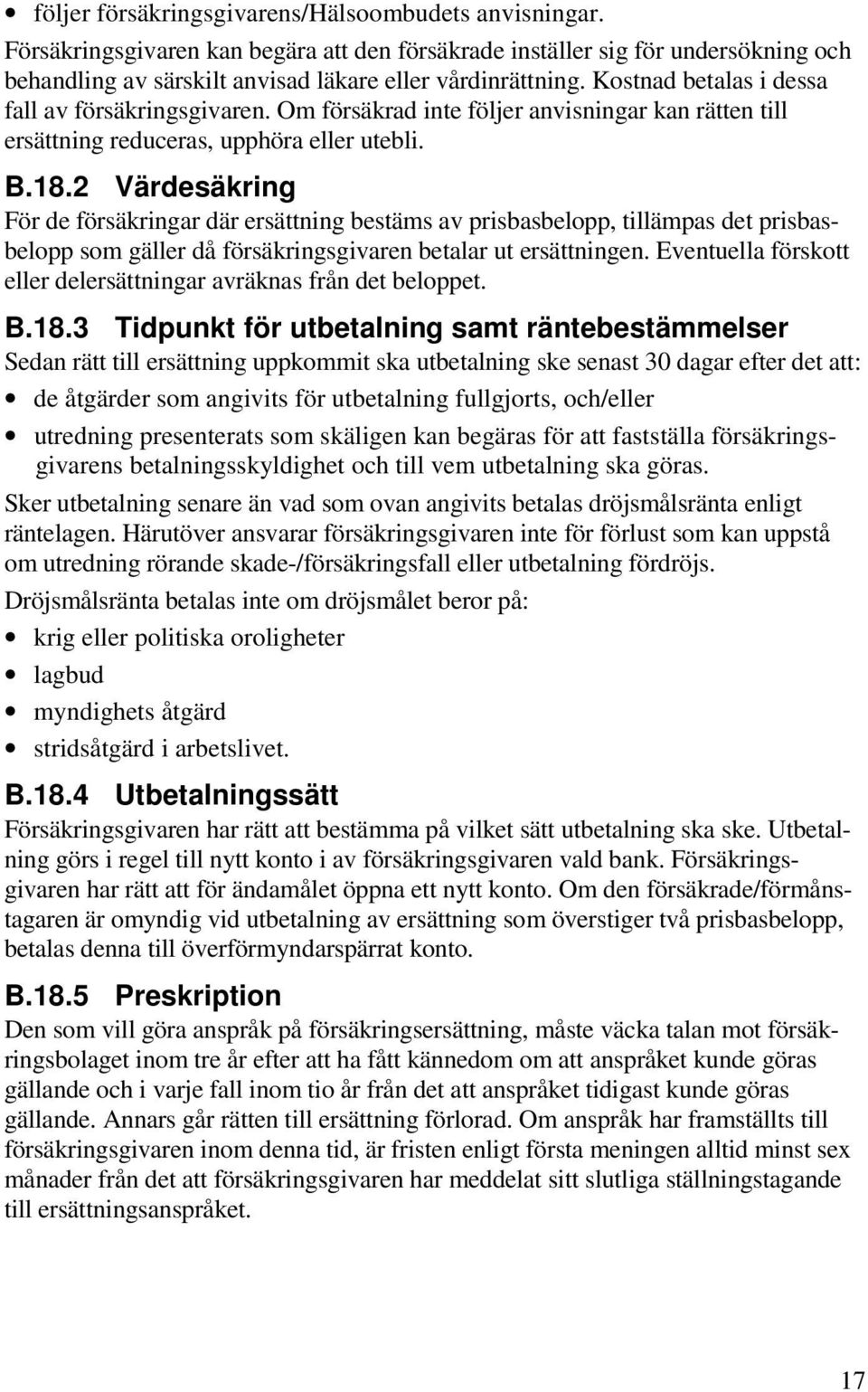 • följer försäkringsgivarens/Hälsoombudets anvisningar.

Försäkringsgivaren kan begära att den försäkrade inställer sig för undersökning och behandling av särskilt anvisad läkare eller vårdinrättning. Kostnad betalas i dessa fall av försäkringsgivaren. Om försäkrad inte följer anvisningar kan rätten till ersättning reduceras, upphöra eller utebli.

B.18.2 Värdesäkring

För de försäkringar där ersättning bestäms av prisbasbelopp, tillämpas det prisbasbelopp som gäller då försäkringsgivaren betalar ut ersättningen. Eventuella förskott eller delersättningar avräknas från det beloppet.

B.18.3 Tidpunkt för utbetalning samt räntebestämmelser

Sedan rätt till ersättning uppkommit ska utbetalning ske senast 30 dagar efter det att:

• de åtgärder som angivits för utbetalning fullgjorts, och/eller

• utredning presenterats som skäligen kan begäras för att fastställa försäkringsgivarens betalningsskyldighet och till vem utbetalning ska göras.

Sker utbetalning senare än vad som ovan angivits betalas dröjsmålsränta enligt räntelagen. Härutöver ansvarar försäkringsgivaren inte för förlust som kan uppstå om utredning rörande skade-/försäkringsfall eller utbetalning fördröjs.

Dröjsmålsränta betalas inte om dröjsmålet beror på:

• krig eller politiska oroligheter

• lagbud

• myndighets åtgärd

• stridsåtgärd i arbetslivet.

B.18.4 Utbetalningssätt

Försäkringsgivaren har rätt att bestämma på vilket sätt utbetalning ska ske. Utbetalning görs i regel till nytt konto i av försäkringsgivaren vald bank. Försäkringsgivaren har rätt att för ändamålet öppna ett nytt konto. Om den försäkrade/förmånstagaren är omyndig vid utbetalning av ersättning som överstiger två prisbasbelopp, betalas denna till överförmyndarspärrat konto.

B.18.5 Preskription

Den som vill göra anspråk på försäkringsersättning, måste väcka talan mot försäkringsbolaget inom tre år efter att ha fått kännedom om att anspråket kunde göras gällande och i varje fall inom tio år från det att anspråket tidigast kunde göras gällande. Annars går rätten till ersättning förlorad. Om anspråk har framställts till försäkringsgivaren inom denna tid, är fristen enligt första meningen alltid minst sex månader från det att försäkringsgivaren har meddelat sitt slutliga ställningstagande till ersättningsanspråket.

17